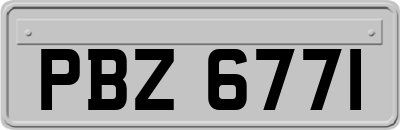 PBZ 6771